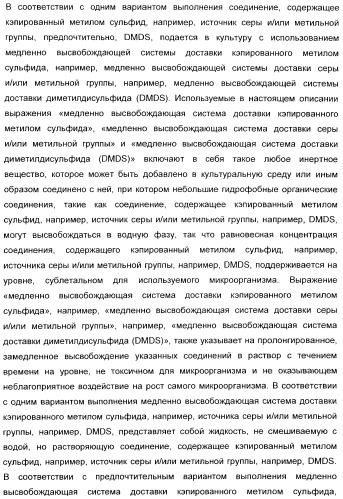 В соответствии с одним вариантом выполнения соединение, содержащее кэпированный метилом сульфид, например, источник серы и/или метильной группы, предпочтительно, DMDS, подается в культуру с использованием медленно высвобождающей системы доставки кэпированного метилом сульфида, например, медленно высвобождающей системы доставки серы и/или метильной группы, например, медленно высвобождающей системы доставки диметилдисульфида (DMDS). Используемые в настоящем описании выражения «медленно высвобождающая система доставки кэпированного метилом сульфида», «медленно высвобождающая система доставки серы и/или метильной группы» и «медленно высвобождающая система доставки диметилдисульфида (DMDS)» включают в себя такое любое инертное вещество, которое может быть добавлено в культуральную среду или иным образом соединено с ней, при котором небольшие гидрофобные органические соединения, такие как соединение, содержащее кэпированный метилом сульфид, например, источник серы и/или метильной группы, например, DMDS, могут высвобождаться в водную фазу, так что равновесная концентрация соединения, содержащего кэпированный метилом сульфид, например, источника серы и/или метильной группы, например, DMDS, поддерживается на уровне, сублетальном для используемого микроорганизма. Выражение «медленно высвобождающая система доставки кэпированного метилом сульфида», например, «медленно высвобождающая система доставки серы и/или метильной группы», например, «медленно высвобождающая система доставки диметилдисульфида (DMDS)», также указывает на пролонгированное, замедленное высвобождение указанных соединений в раствор с течением времени на уровне, не токсичном для микроорганизма и не оказывающем неблагоприятное воздействие на рост самого микроорганизма. В соответствии с одним вариантом выполнения медленно высвобождающая система доставки кэпированного метилом сульфида, например, источника серы и/или метильной группы, например, DMDS, представляет собой жидкость, не смешиваемую с водой, но растворяющую соединение, содержащее кэпированный метилом сульфид, например, источник серы и/или метильной группы, например, DMDS. В соответствии с предпочтительным вариантом выполнения медленно высвобождающая система доставки кэпированного метилом сульфида,